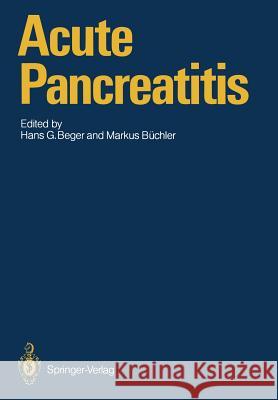 Acute Pancreatitis

Edited by
Hans G. Beger and Markus Büchler

Springer-Verlag

Kraina Książek